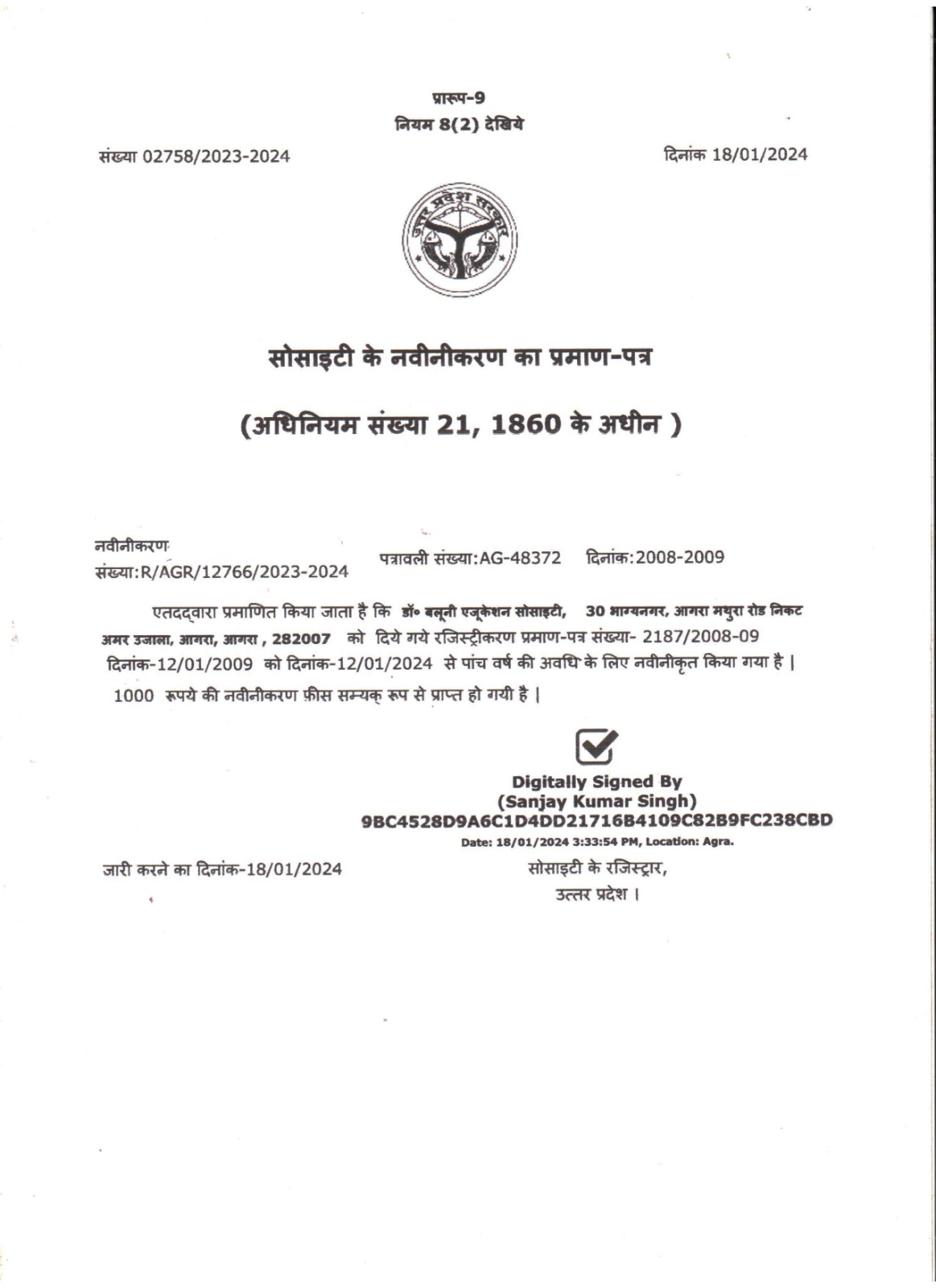 प्रारूप-9
नियम 8(2) देखिये

संख्या 02758/2023-2024

दिनांक 18/01/2024

सोसाइटी के नवीनीकरण का प्रमाण-पत्र

(अधिनियम संख्या 21, 1860 के अधीन )

नवीनीकरण
संख्या:R/AGR/12766/2023-2024

पत्रावली संख्या:AG-48372 दिनांक:2008-2009

एतदद्वारा प्रमाणित किया जाता है कि डॉ० बलूनी एजूकेशन सोसाइटी, 30 भाग्यनगर, आगरा मथुरा रोड निकट अमर उजाला, आगरा, आगरा , 282007 को दिये गये रजिस्ट्रीकरण प्रमाण-पत्र संख्या- 2187/2008-09 दिनांक-12/01/2009 को दिनांक-12/01/2024 से पांच वर्ष की अवधि के लिए नवीनीकृत किया गया है | 1000 रूपये की नवीनीकरण फ़ीस सम्यक् रूप से प्राप्त हो गयी है |

Digitally Signed By
(Sanjay Kumar Singh)
9BC4528D9A6C1D4DD21716B4109C82B9FC238CBD
Date: 18/01/2024 3:33:54 PM, Location: Agra.

जारी करने का दिनांक-18/01/2024

सोसाइटी के रजिस्ट्रार,
उत्तर प्रदेश ।